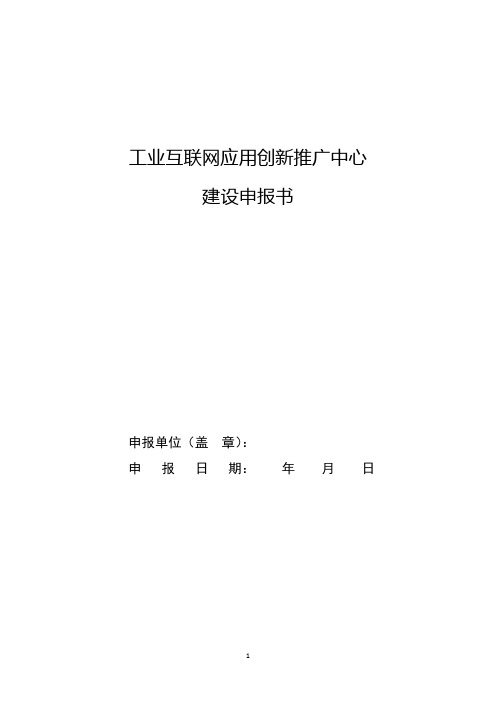 工业互联网应用创新推广中心

建设申报书

申报单位（盖　章）：

申　报　日　期：　　年　　月　　日

1